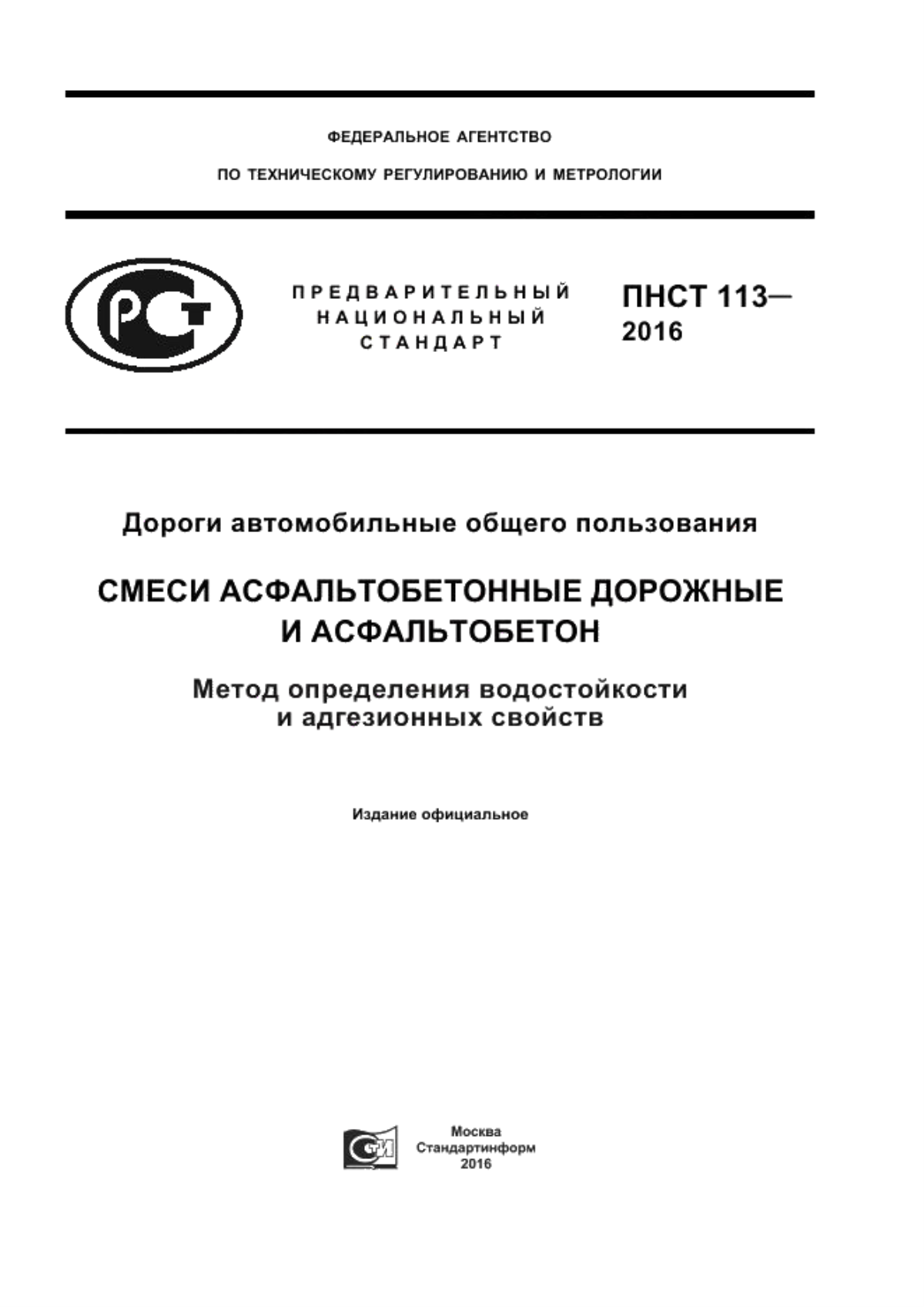 ФЕДЕРАЛЬНОЕ АГЕНТСТВО

ПО ТЕХНИЧЕСКОМУ РЕГУЛИРОВАНИЮ И МЕТРОЛОГИИ

РСТ

ПРЕДВАРИТЕЛЬНЫЙ НАЦИОНАЛЬНЫЙ СТАНДАРТ

ПНСТ 113— 2016

Дороги автомобильные общего пользования

СМЕСИ АСФАЛЬТОБЕТОННЫЕ ДОРОЖНЫЕ И АСФАЛЬТОБЕТОН

Метод определения водостойкости и адгезионных свойств

Издание официальное

СТИ

Москва
Стандартинформ
2016